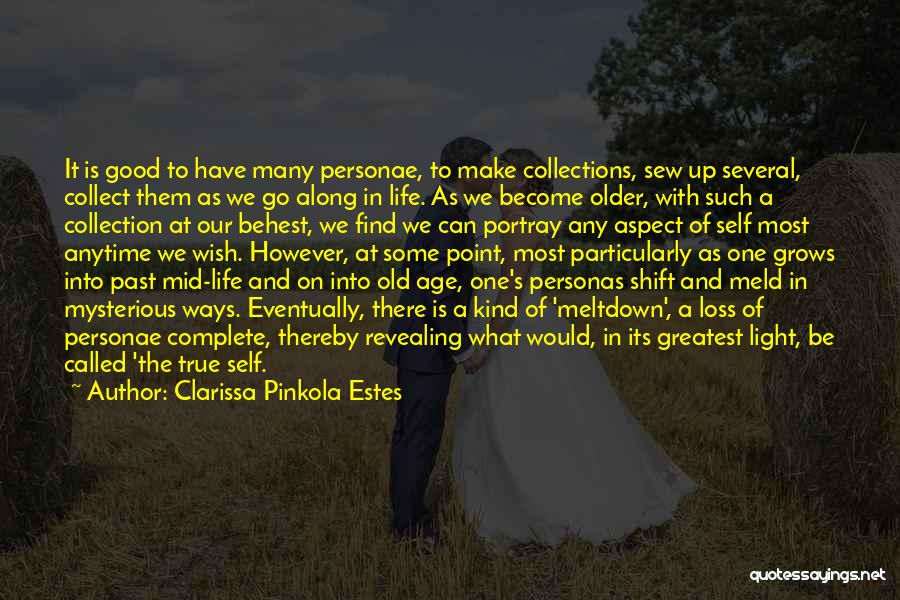 It is good to have many personae, to make collections, sew up several, collect them as we go along in life. As we become older, with such a collection at our behest, we find we can portray any aspect of self most anytime we wish. However, at some point, most particularly as one grows into past mid-life and on into old age, one's personas shift and meld in mysterious ways. Eventually, there is a kind of 'meltdown', a loss of personae complete, thereby revealing what would, in its greatest light, be called 'the true self.

~ Author: Clarissa Pinkola Estes

quotessayings.net